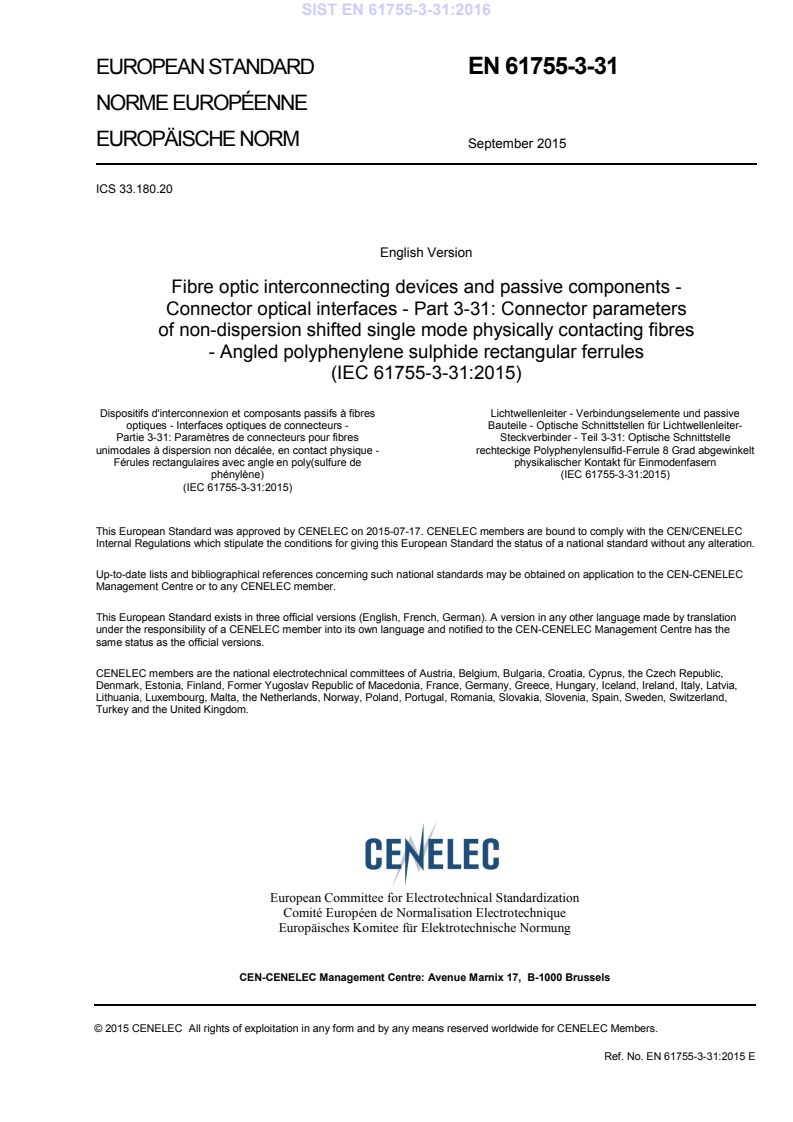 SIST EN 61755-3-31:2016

EUROPEAN STANDARD
NORME EUROPÉENNE
EUROPÄISCHE NORM

EN 61755-3-31

September 2015

ICS 33.180.20

English Version

Fibre optic interconnecting devices and passive components - Connector optical interfaces - Part 3-31: Connector parameters of non-dispersion shifted single mode physically contacting fibres - Angled polyphenylene sulphide rectangular ferrules (IEC 61755-3-31:2015)

Dispositifs d'interconnexion et composants passifs à fibres optiques - Interfaces optiques de connecteurs - Partie 3-31: Paramètres de connecteurs pour fibres unimodales à dispersion non décalée, en contact physique - Férules rectangulaires avec angle en poly(sulfure de phénylène) (IEC 61755-3-31:2015)

Lichtwellenleiter - Verbindungselemente und passive Bauteile - Optische Schnittstellen für Lichtwellenleiter-Steckverbinder - Teil 3-31: Optische Schnittstelle rechteckige Polyphenylensulfid-Ferrule 8 Grad abgewinkelt physikalischer Kontakt für Einmodenfasern (IEC 61755-3-31:2015)

This European Standard was approved by CENELEC on 2015-07-17. CENELEC members are bound to comply with the CEN/CENELEC Internal Regulations which stipulate the conditions for giving this European Standard the status of a national standard without any alteration.

Up-to-date lists and bibliographical references concerning such national standards may be obtained on application to the CEN-CENELEC Management Centre or to any CENELEC member.

This European Standard exists in three official versions (English, French, German). A version in any other language made by translation under the responsibility of a CENELEC member into its own language and notified to the CEN-CENELEC Management Centre has the same status as the official versions.

CENELEC members are the national electrotechnical committees of Austria, Belgium, Bulgaria, Croatia, Cyprus, the Czech Republic, Denmark, Estonia, Finland, Former Yugoslav Republic of Macedonia, France, Germany, Greece, Hungary, Iceland, Ireland, Italy, Latvia, Lithuania, Luxembourg, Malta, the Netherlands, Norway, Poland, Portugal, Romania, Slovakia, Slovenia, Spain, Sweden, Switzerland, Turkey and the United Kingdom.

CENELEC

European Committee for Electrotechnical Standardization
Comité Européen de Normalisation Electrotechnique
Europäisches Komitee für Elektrotechnische Normung

CEN-CENELEC Management Centre: Avenue Marnix 17, B-1000 Brussels

© 2015 CENELEC All rights of exploitation in any form and by any means reserved worldwide for CENELEC Members.

Ref. No. EN 61755-3-31:2015 E